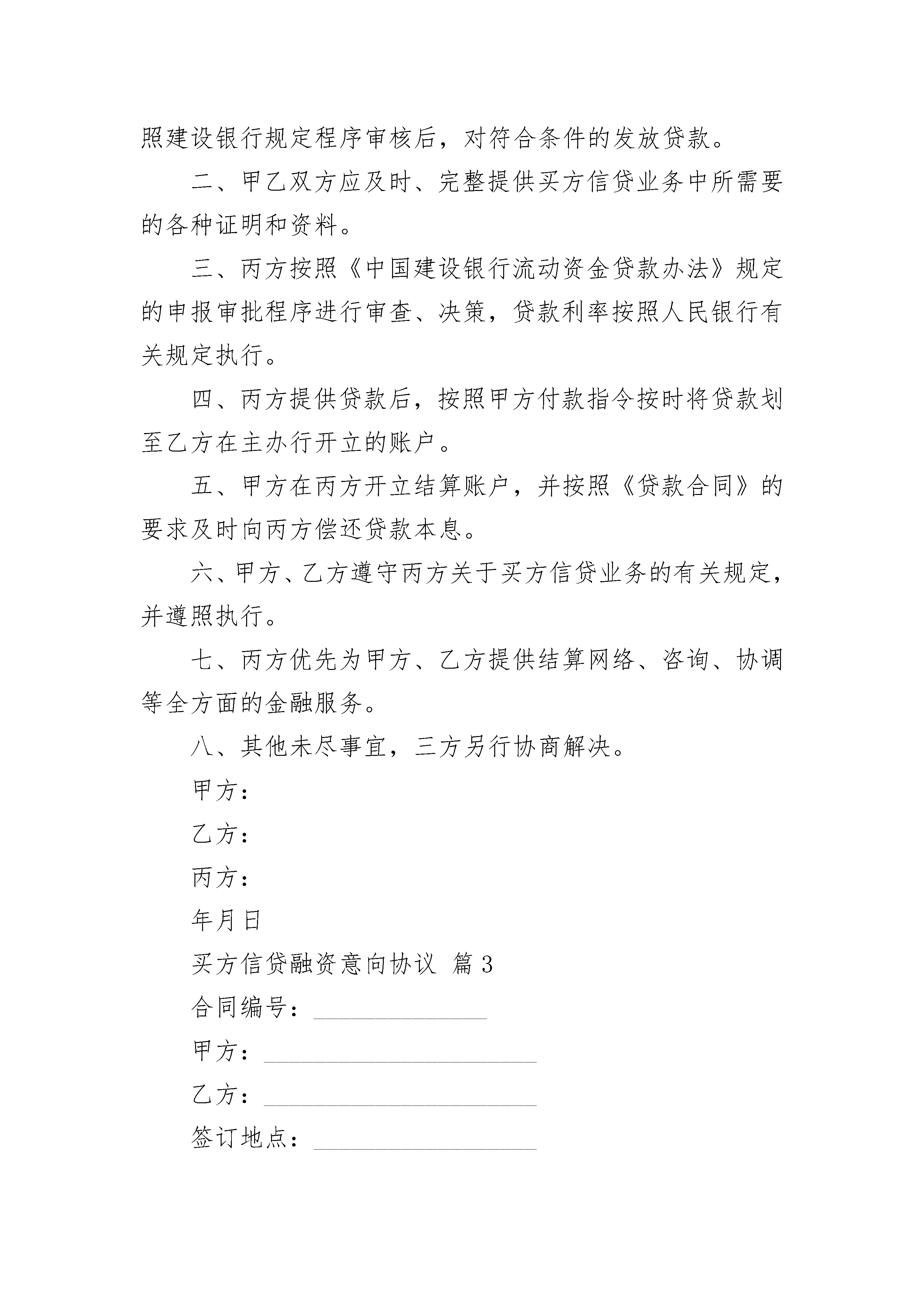 照建设银行规定程序审核后，对符合条件的发放贷款。

二、甲乙双方应及时、完整提供买方信贷业务中所需要的各种证明和资料。

三、丙方按照《中国建设银行流动资金贷款办法》规定的申报审批程序进行审查、决策，贷款利率按照人民银行有关规定执行。

四、丙方提供贷款后，按照甲方付款指令按时将贷款划至乙方在主办行开立的账户。

五、甲方在丙方开立结算账户，并按照《贷款合同》的要求及时向丙方偿还贷款本息。

六、甲方、乙方遵守丙方关于买方信贷业务的有关规定，并遵照执行。

七、丙方优先为甲方、乙方提供结算网络、咨询、协调等全方面的金融服务。

八、其他未尽事宜，三方另行协商解决。

甲方：

乙方：

丙方：

年月日

买方信贷融资意向协议 篇3

合同编号：______________

甲方：______________________

乙方：______________________

签订地点：__________________